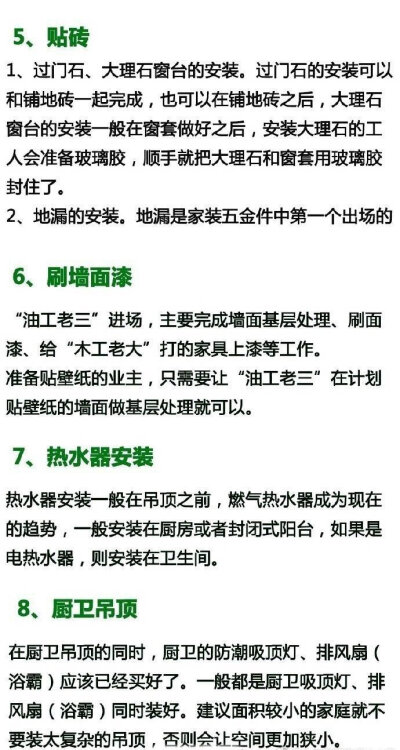 5、贴砖

1、过门石、大理石窗台的安装。过门石的安装可以和铺地砖一起完成，也可以在铺地砖之后，大理石窗台的安装一般在窗套做好之后，安装大理石的工人会准备玻璃胶，顺手就把大理石和窗套用玻璃胶封住了。
2、地漏的安装。地漏是家装五金件中第一个出场的

6、刷墙面漆

“油工老三”进场，主要完成墙面基层处理、刷面漆、给“木工老大”打的家具上漆等工作。
准备贴壁纸的业主，只需要让“油工老三”在计划贴壁纸的墙面做基层处理就可以。

7、热水器安装

热水器安装一般在吊顶之前，燃气热水器成为现在的趋势，一般安装在厨房或者封闭式阳台，如果是电热水器，则安装在卫生间。

8、厨卫吊顶

在厨卫吊顶的同时，厨卫的防潮吸顶灯、排风扇（浴霸）应该已经买好了。一般都是厨卫吸顶灯、排风扇（浴霸）同时装好。建议面积较小的家庭就不要装太复杂的吊顶，否则会让空间更加狭小。